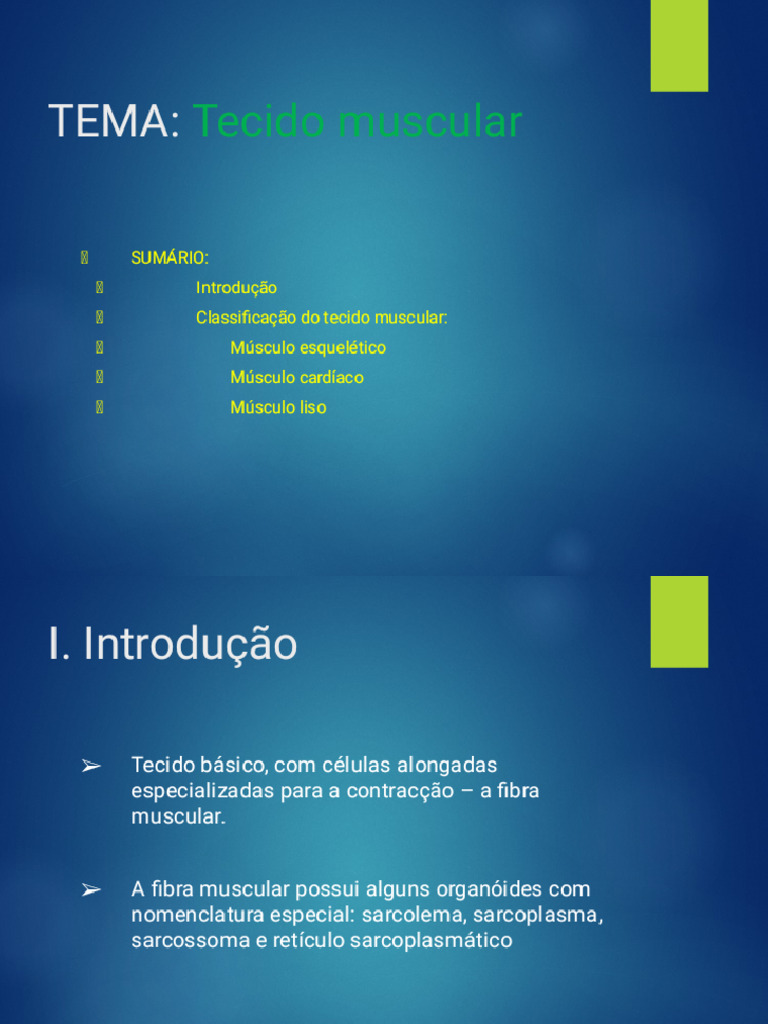 TEMA: Tecido muscular

SUMÁRIO:

Introdução

Classificação do tecido muscular:

Músculo esquelético

Músculo cardíaco

Músculo liso

I. Introdução

➢ Tecido básico, com células alongadas especializadas para a contracção – a fibra muscular.

➢ A fibra muscular possui alguns organóides com nomenclatura especial: sarcolema, sarcoplasma, sarcossoma e retículo sarcoplasmático